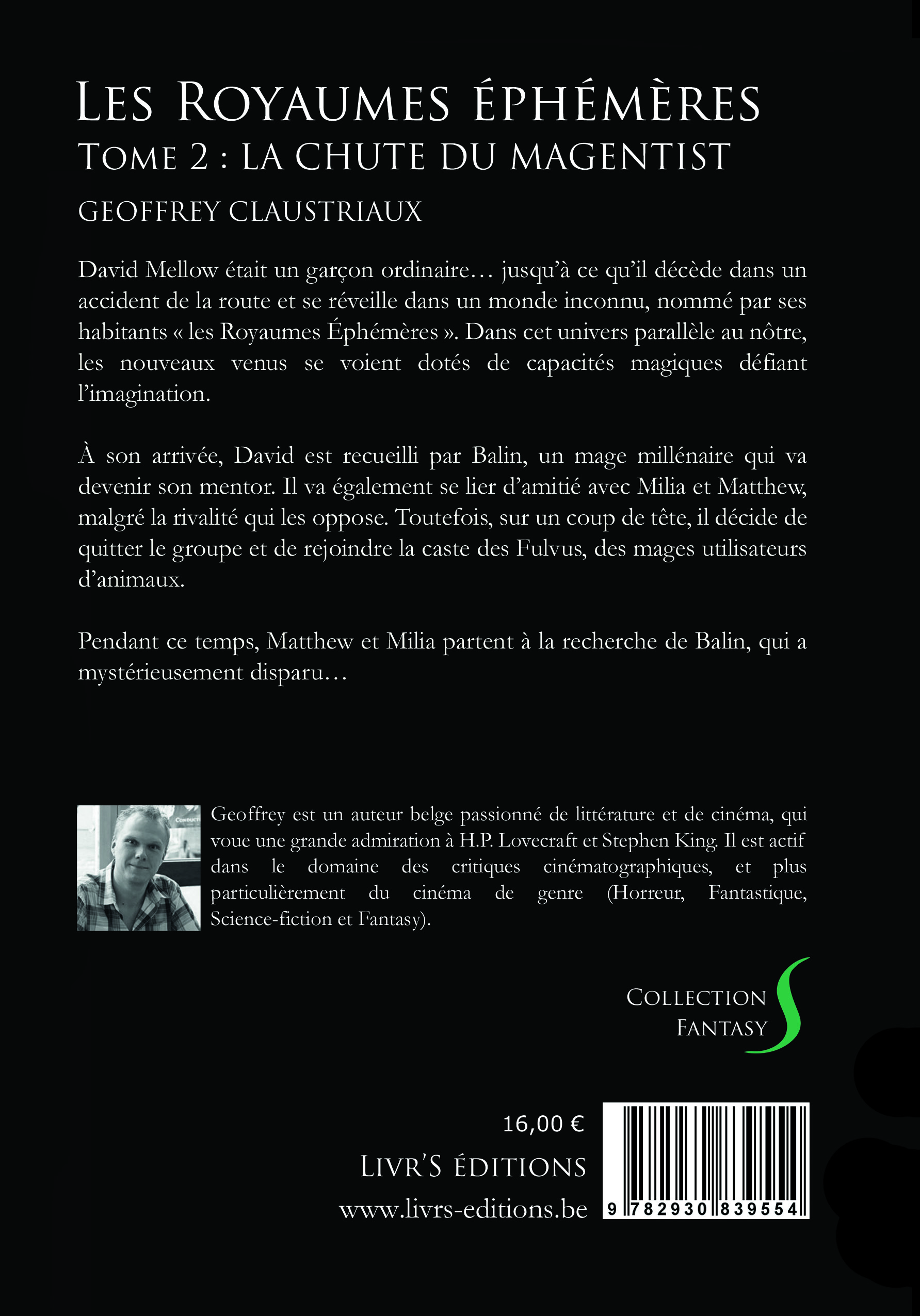 LES ROYAUMES ÉPHÉMÈRES
TOME 2 : LA CHUTE DU MAGENTIST

GEOFFREY CLAUSTRIAUX

David Mellow était un garçon ordinaire… jusqu'à ce qu'il décède dans un accident de la route et se réveille dans un monde inconnu, nommé par ses habitants « les Royaumes Éphémères ». Dans cet univers parallèle au nôtre, les nouveaux venus se voient dotés de capacités magiques défiant l'imagination.

À son arrivée, David est recueilli par Balin, un mage millénaire qui va devenir son mentor. Il va également se lier d'amitié avec Milia et Matthew, malgré la rivalité qui les oppose. Toutefois, sur un coup de tête, il décide de quitter le groupe et de rejoindre la caste des Fulvus, des mages utilisateurs d'animaux.

Pendant ce temps, Matthew et Milia partent à la recherche de Balin, qui a mystérieusement disparu…

Geoffrey est un auteur belge passionné de littérature et de cinéma, qui voue une grande admiration à H.P. Lovecraft et Stephen King. Il est actif dans le domaine des critiques cinématographiques, et plus particulièrement du cinéma de genre (Horreur, Fantastique, Science-fiction et Fantasy).

COLLECTION FANTASY

16,00 €
LIVR'S ÉDITIONS
www.livrs-editions.be

9 782930 839554